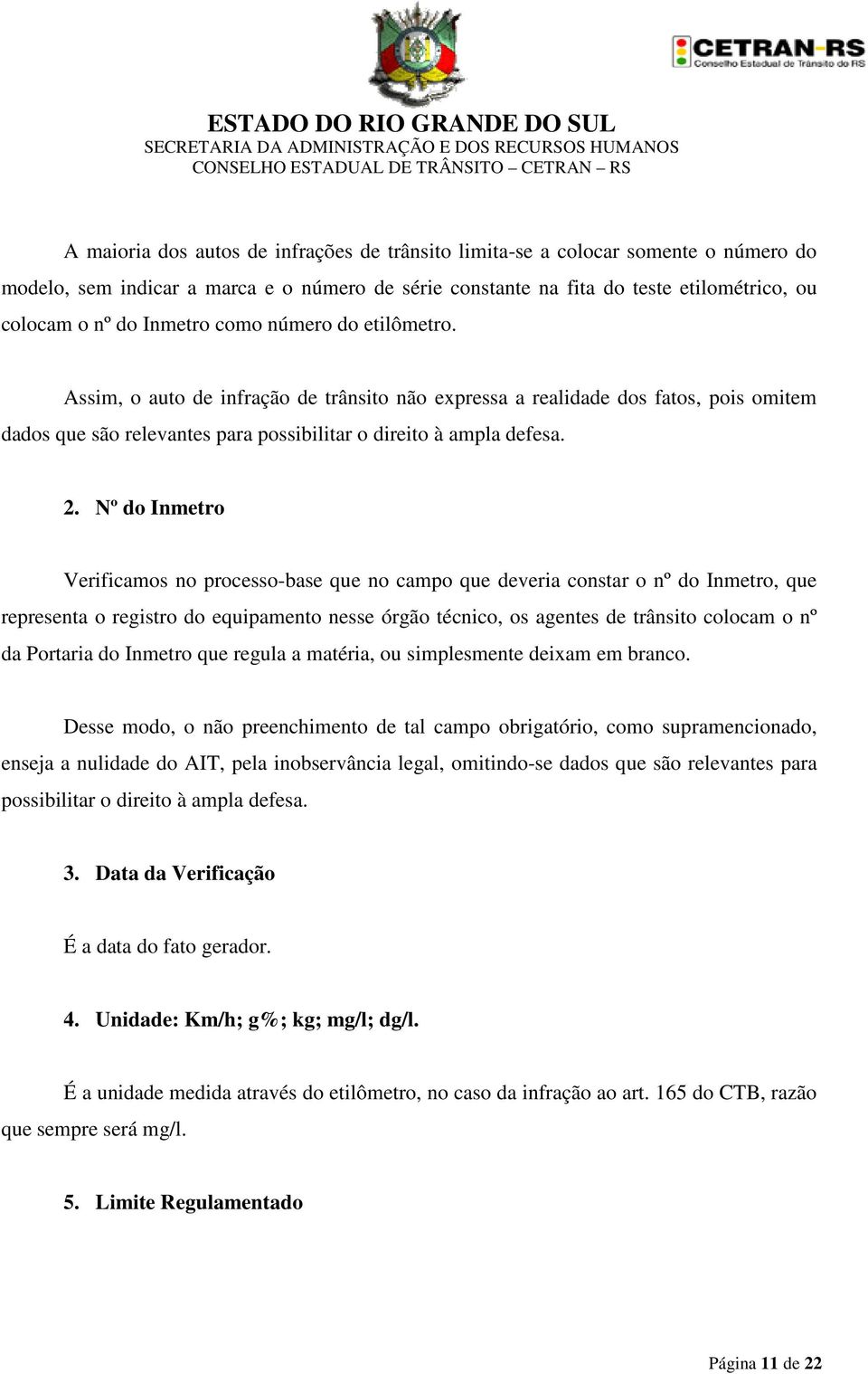 CETRAN-RS
Conselho Estadual de Trânsito do RS

ESTADO DO RIO GRANDE DO SUL
SECRETARIA DA ADMINISTRAÇÃO E DOS RECURSOS HUMANOS
CONSELHO ESTADUAL DE TRÂNSITO – CETRAN – RS

A maioria dos autos de infrações de trânsito limita-se a colocar somente o número do modelo, sem indicar a marca e o número de série constante na fita do teste etilométrico, ou colocam o nº do Inmetro como número do etilômetro.

Assim, o auto de infração de trânsito não expressa a realidade dos fatos, pois omitem dados que são relevantes para possibilitar o direito à ampla defesa.

2. Nº do Inmetro

Verificamos no processo-base que no campo que deveria constar o nº do Inmetro, que representa o registro do equipamento nesse órgão técnico, os agentes de trânsito colocam o nº da Portaria do Inmetro que regula a matéria, ou simplesmente deixam em branco.

Desse modo, o não preenchimento de tal campo obrigatório, como supramencionado, enseja a nulidade do AIT, pela inobservância legal, omitindo-se dados que são relevantes para possibilitar o direito à ampla defesa.

3. Data da Verificação

É a data do fato gerador.

4. Unidade: Km/h; g%; kg; mg/l; dg/l.

É a unidade medida através do etilômetro, no caso da infração ao art. 165 do CTB, razão que sempre será mg/l.

5. Limite Regulamentado

Página 11 de 22